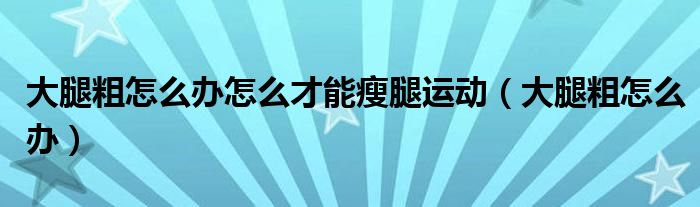 大腿粗怎么办怎么才能瘦腿运动（大腿粗怎么办）